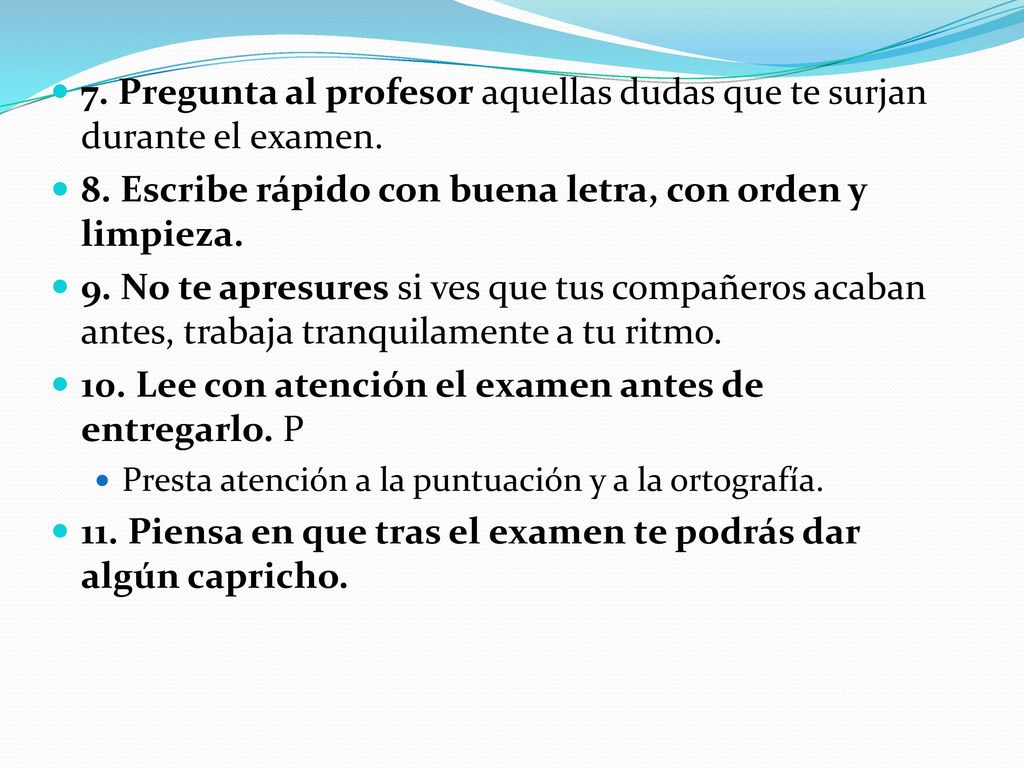 7. Pregunta al profesor aquellas dudas que te surjan durante el examen.

8. Escribe rápido con buena letra, con orden y limpieza.

9. No te apresures si ves que tus compañeros acaban antes, trabaja tranquilamente a tu ritmo.

10. Lee con atención el examen antes de entregarlo. P

Presta atención a la puntuación y a la ortografía.

11. Piensa en que tras el examen te podrás dar algún capricho.